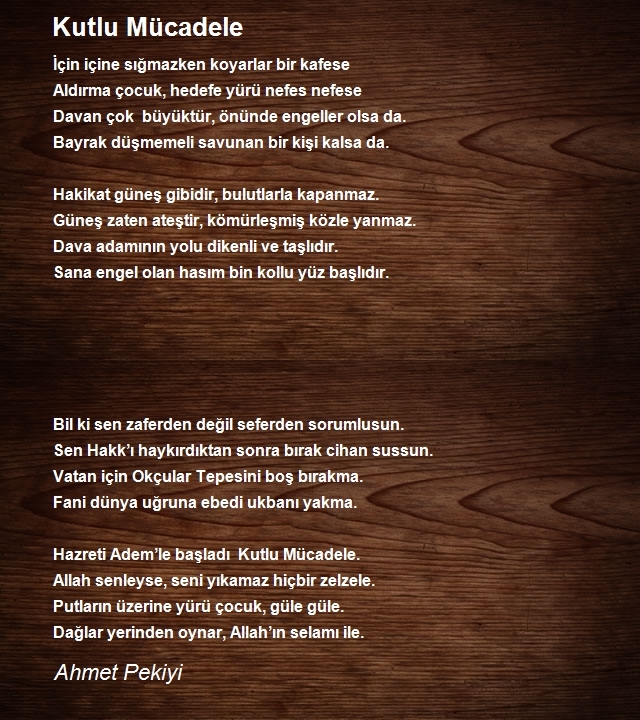 Kutlu Mücadele

İçin içine sığmazken koyarlar bir kafese
Aldırma çocuk, hedefe yürü nefes nefese
Davan çok büyüktür, önünde engeller olsa da.
Bayrak düşmemeli savunan bir kişi kalsa da.

Hakikat güneş gibidir, bulutlarla kapanmaz.
Güneş zaten ateştir, kömürleşmiş közle yanmaz.
Dava adamının yolu dikenli ve taşlıdır.
Sana engel olan hasım bin kollu yüz başlıdır.

Bil ki sen zaferden değil seferden sorumlusun.
Sen Hakk'ı haykırdıktan sonra bırak cihan sussun.
Vatan için Okçular Tepesini boş bırakma.
Fani dünya uğruna ebedi ukbanı yakma.

Hazreti Adem'le başladı Kutlu Mücadele.
Allah senleyse, seni yıkamaz hiçbir zelzele.
Putların üzerine yürü çocuk, güle güle.
Dağlar yerinden oynar, Allah'ın selamı ile.

Ahmet Pekiyi